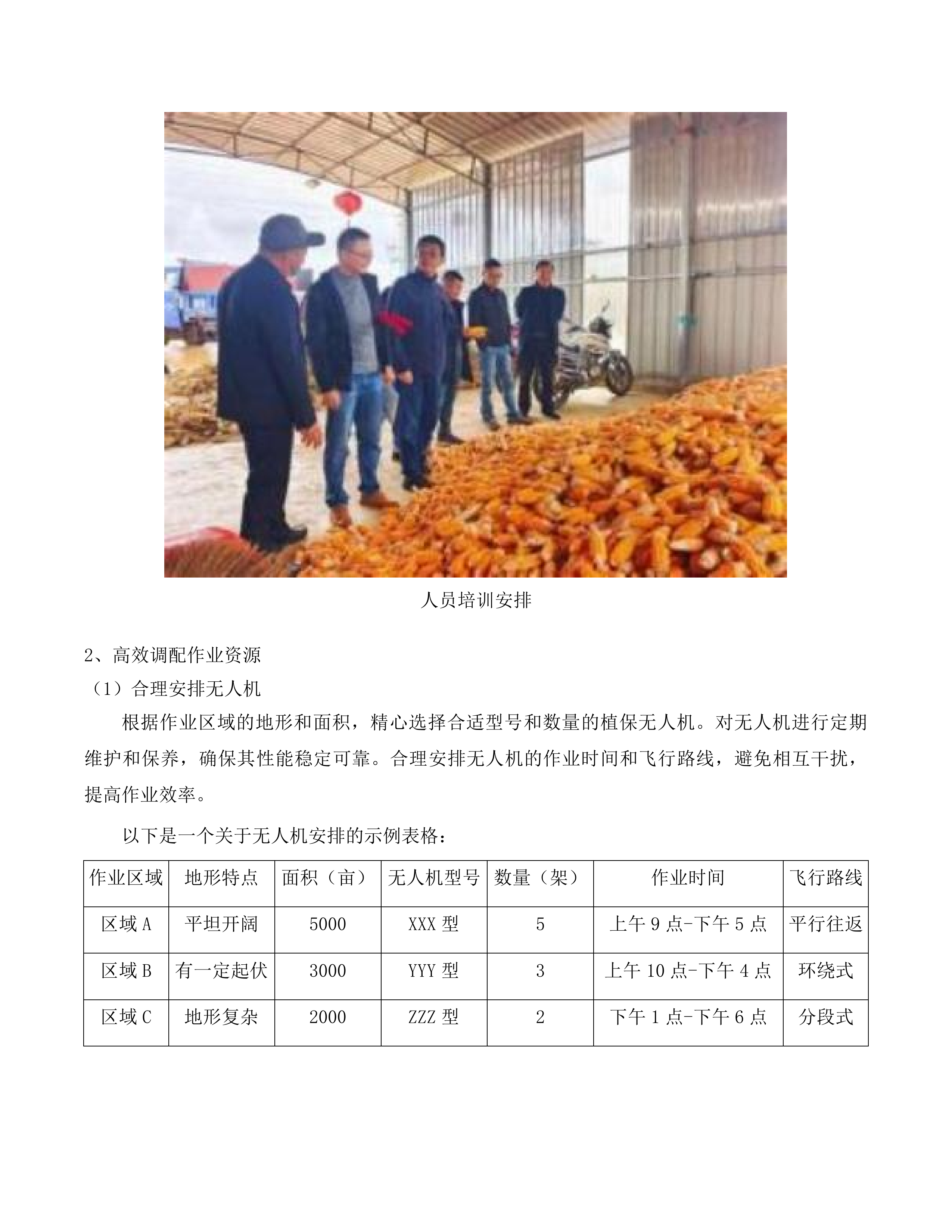 人员培训安排

2、高效调配作业资源

（1）合理安排无人机

根据作业区域的地形和面积，精心选择合适型号和数量的植保无人机。对无人机进行定期维护和保养，确保其性能稳定可靠。合理安排无人机的作业时间和飞行路线，避免相互干扰，提高作业效率。

以下是一个关于无人机安排的示例表格：

| 作业区域 | 地形特点 | 面积（亩） | 无人机型号 | 数量（架） | 作业时间 | 飞行路线 |
|---|---|---|---|---|---|---|
| 区域 A | 平坦开阔 | 5000 | XXX 型 | 5 | 上午 9 点-下午 5 点 | 平行往返 |
| 区域 B | 有一定起伏 | 3000 | YYY 型 | 3 | 上午 10 点-下午 4 点 | 环绕式 |
| 区域 C | 地形复杂 | 2000 | ZZZ 型 | 2 | 下午 1 点-下午 6 点 | 分段式 |